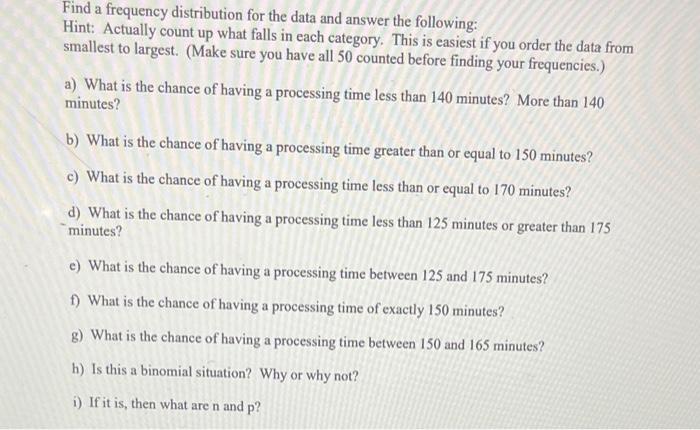 Find a frequency distribution for the data and answer the following:
Hint: Actually count up what falls in each category. This is easiest if you order the data from smallest to largest. (Make sure you have all 50 counted before finding your frequencies.)

a) What is the chance of having a processing time less than 140 minutes? More than 140 minutes?

b) What is the chance of having a processing time greater than or equal to 150 minutes?

c) What is the chance of having a processing time less than or equal to 170 minutes?

d) What is the chance of having a processing time less than 125 minutes or greater than 175 minutes?

e) What is the chance of having a processing time between 125 and 175 minutes?

f) What is the chance of having a processing time of exactly 150 minutes?

g) What is the chance of having a processing time between 150 and 165 minutes?

h) Is this a binomial situation? Why or why not?

i) If it is, then what are n and p?